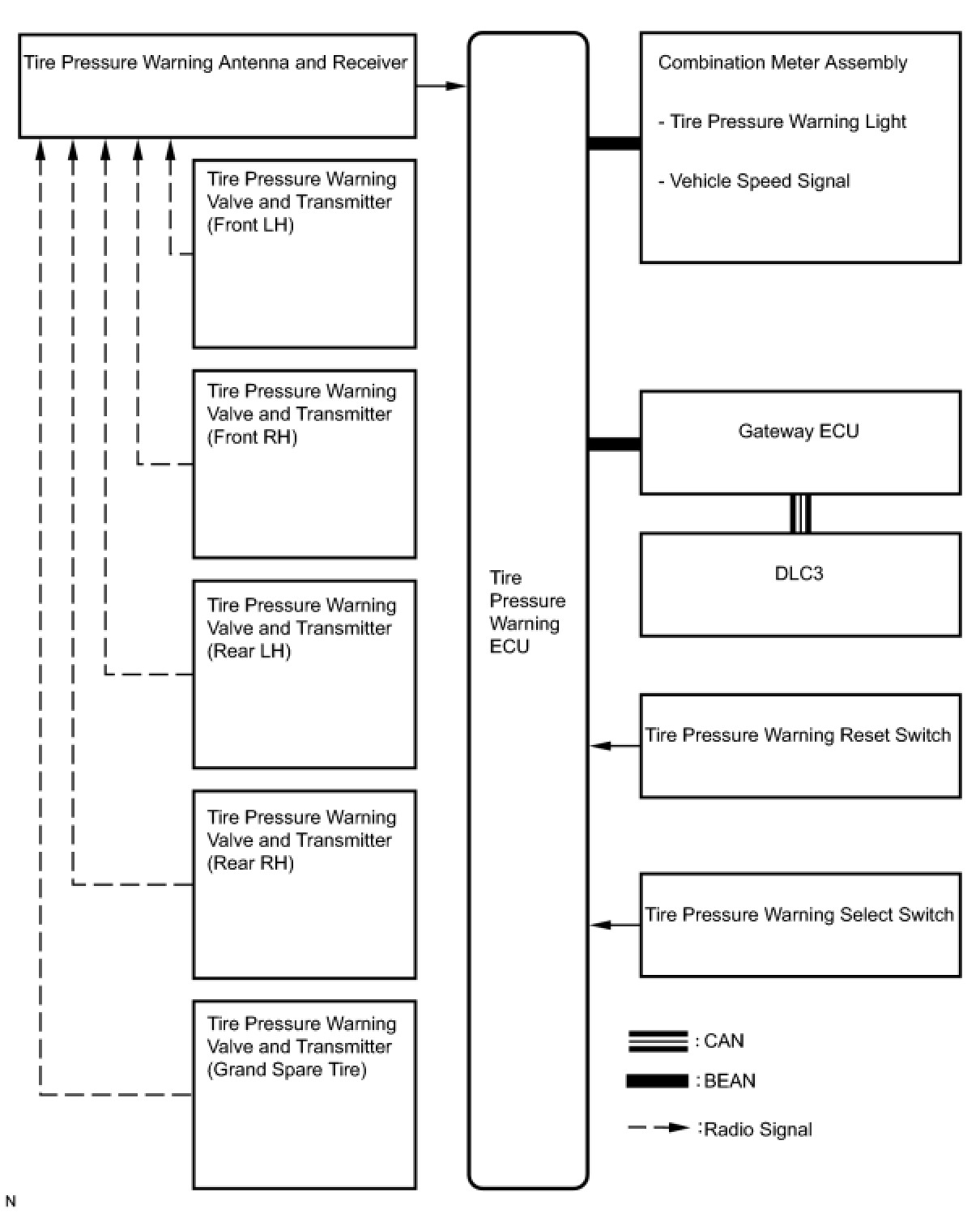 Tire Pressure Warning Antenna and Receiver

Tire Pressure Warning Valve and Transmitter (Front LH)

Tire Pressure Warning Valve and Transmitter (Front RH)

Tire Pressure Warning Valve and Transmitter (Rear LH)

Tire Pressure Warning Valve and Transmitter (Rear RH)

Tire Pressure Warning Valve and Transmitter (Grand Spare Tire)

Tire Pressure Warning ECU

Combination Meter Assembly

- Tire Pressure Warning Light

- Vehicle Speed Signal

Gateway ECU

DLC3

Tire Pressure Warning Reset Switch

Tire Pressure Warning Select Switch

: CAN

: BEAN

: Radio Signal

N